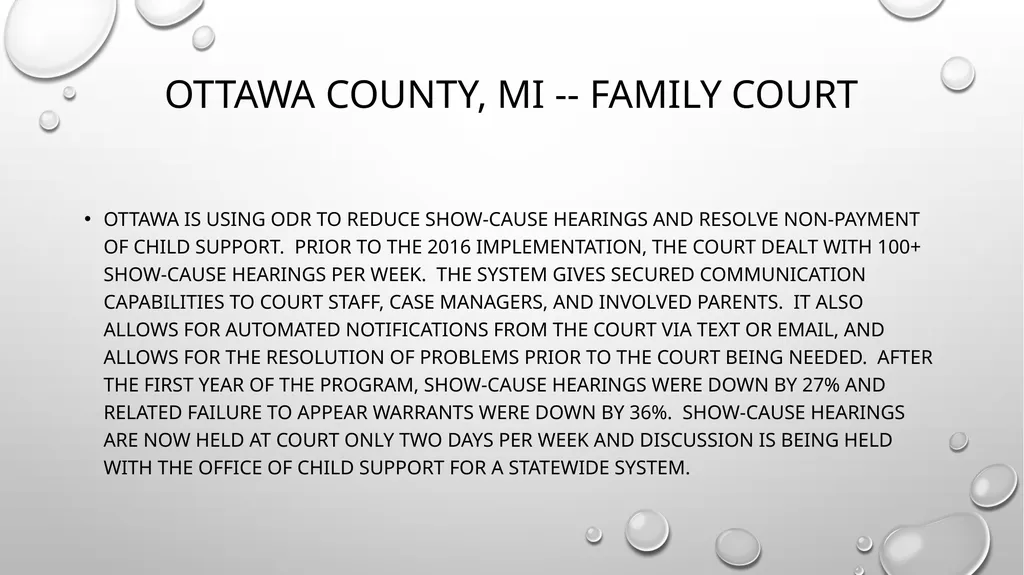 OTTAWA COUNTY, MI -- FAMILY COURT

• OTTAWA IS USING ODR TO REDUCE SHOW-CAUSE HEARINGS AND RESOLVE NON-PAYMENT OF CHILD SUPPORT. PRIOR TO THE 2016 IMPLEMENTATION, THE COURT DEALT WITH 100+ SHOW-CAUSE HEARINGS PER WEEK. THE SYSTEM GIVES SECURED COMMUNICATION CAPABILITIES TO COURT STAFF, CASE MANAGERS, AND INVOLVED PARENTS. IT ALSO ALLOWS FOR AUTOMATED NOTIFICATIONS FROM THE COURT VIA TEXT OR EMAIL, AND ALLOWS FOR THE RESOLUTION OF PROBLEMS PRIOR TO THE COURT BEING NEEDED. AFTER THE FIRST YEAR OF THE PROGRAM, SHOW-CAUSE HEARINGS WERE DOWN BY 27% AND RELATED FAILURE TO APPEAR WARRANTS WERE DOWN BY 36%. SHOW-CAUSE HEARINGS ARE NOW HELD AT COURT ONLY TWO DAYS PER WEEK AND DISCUSSION IS BEING HELD WITH THE OFFICE OF CHILD SUPPORT FOR A STATEWIDE SYSTEM.